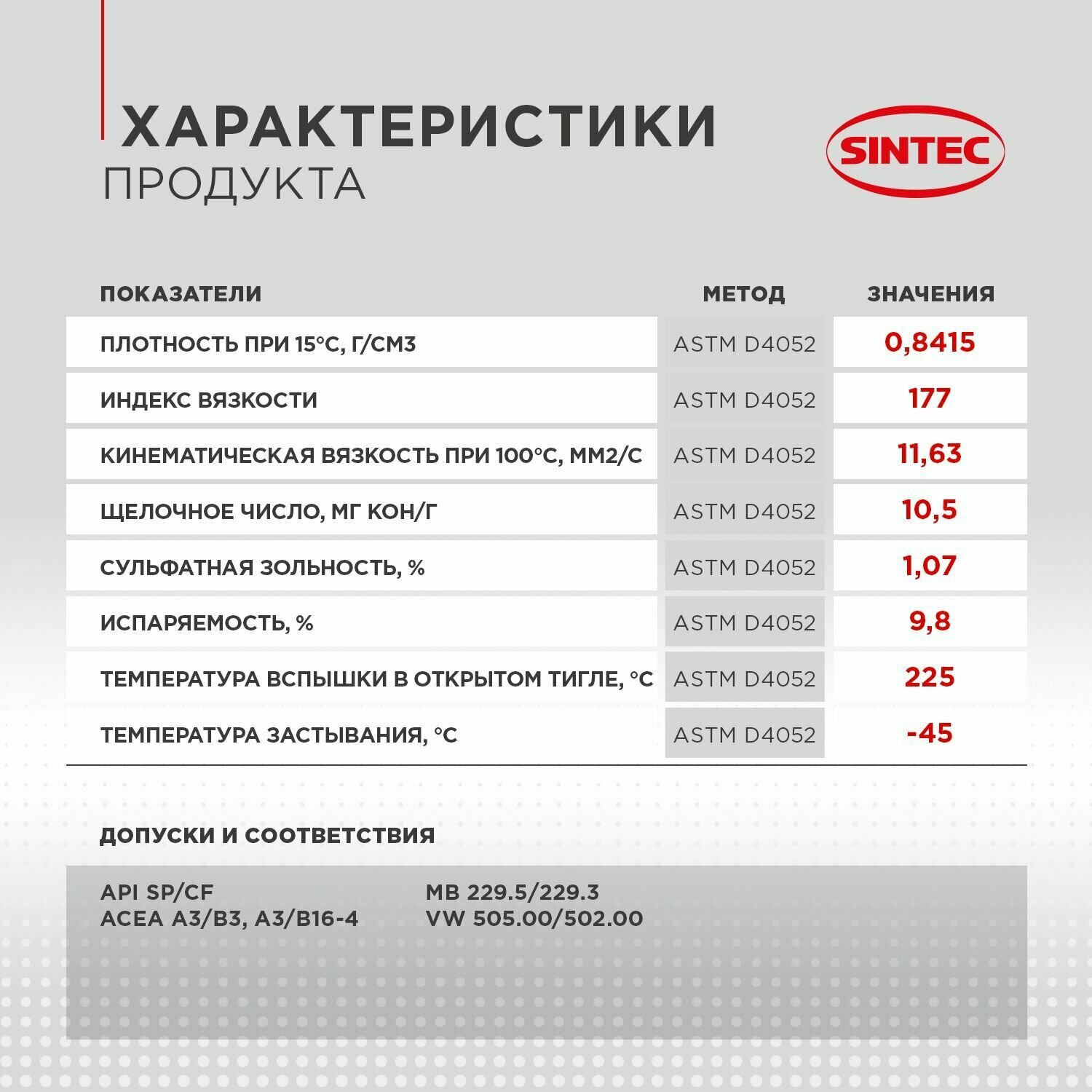 ХАРАКТЕРИСТИКИ
ПРОДУКТА

SINTEC

| ПОКАЗАТЕЛИ | МЕТОД | ЗНАЧЕНИЯ |
|---|---|---|
| ПЛОТНОСТЬ ПРИ 15°С, Г/СМ3 | ASTM D4052 | 0,8415 |
| ИНДЕКС ВЯЗКОСТИ | ASTM D4052 | 177 |
| КИНЕМАТИЧЕСКАЯ ВЯЗКОСТЬ ПРИ 100°С, ММ2/С | ASTM D4052 | 11,63 |
| ЩЕЛОЧНОЕ ЧИСЛО, МГ КОН/Г | ASTM D4052 | 10,5 |
| СУЛЬФАТНАЯ ЗОЛЬНОСТЬ, % | ASTM D4052 | 1,07 |
| ИСПАРЯЕМОСТЬ, % | ASTM D4052 | 9,8 |
| ТЕМПЕРАТУРА ВСПЫШКИ В ОТКРЫТОМ ТИГЛЕ, °С | ASTM D4052 | 225 |
| ТЕМПЕРАТУРА ЗАСТЫВАНИЯ, °С | ASTM D4052 | -45 |

ДОПУСКИ И СООТВЕТСТВИЯ

API SP/CF
ACEA A3/B3, A3/B16-4

MB 229.5/229.3
VW 505.00/502.00